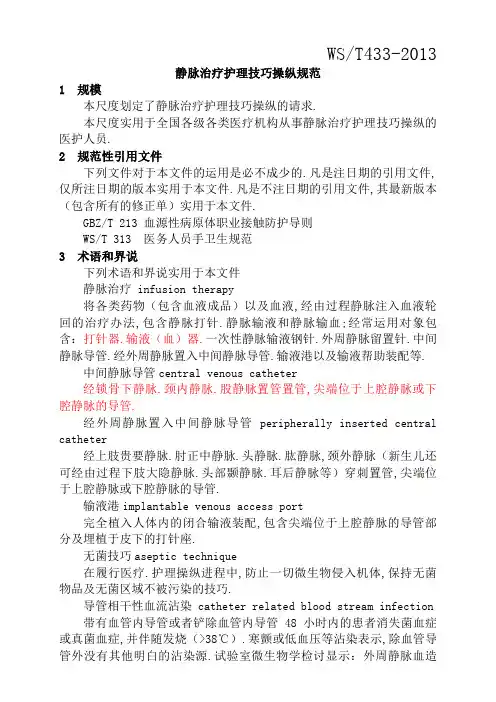 WS/T433-2013

静脉治疗护理技巧操纵规范

1 规模

本尺度划定了静脉治疗护理技巧操纵的请求.

本尺度实用于全国各级各类医疗机构从事静脉治疗护理技巧操纵的医护人员.

2 规范性引用文件

下列文件对于本文件的运用是必不成少的.凡是注日期的引用文件,仅所注日期的版本实用于本文件.凡是不注日期的引用文件,其最新版本(包含所有的修正单)实用于本文件.

GBZ/T 213 血源性病原体职业接触防护导则

WS/T 313 医务人员手卫生规范

3 术语和界说

下列术语和界说实用于本文件

静脉治疗 infusion therapy

将各类药物(包含血液成品)以及血液,经由过程静脉注入血液轮回的治疗办法,包含静脉打针.静脉输液和静脉输血;经常运用对象包含:打针器.输液(血)器.一次性静脉输液钢针.外周静脉留置针.中间静脉导管.经外周静脉置入中间静脉导管.输液港以及输液帮助装配等.

中间静脉导管 central venous catheter

经锁骨下静脉.颈内静脉.股静脉置管置管,尖端位于上腔静脉或下腔静脉的导管.

经外周静脉置入中间静脉导管 peripherally inserted central catheter

经上肢贵要静脉.肘正中静脉.头静脉.肱静脉,颈外静脉(新生儿还可经由过程下肢大隐静脉.头部颞静脉.耳后静脉等)穿刺置管,尖端位于上腔静脉或下腔静脉的导管.

输液港 implantable venous access port

完全植入人体内的闭合输液装配,包含尖端位于上腔静脉的导管部分及埋植于皮下的打针座.

无菌技巧 aseptic technique

在履行医疗.护理操纵进程中,防止一切微生物侵入机体,保持无菌物品及无菌区域不被污染的技巧.

导管相干性血流沾染 catheter related blood stream infection

带有血管内导管或者铲除血管内导管 48 小时内的患者消失菌血症或真菌血症,并伴随发烧(>38℃).寒颤或低血压等沾染表示,除血管导管外没有其他明白的沾染源.试验室微生物学检讨显示:外周静脉血造